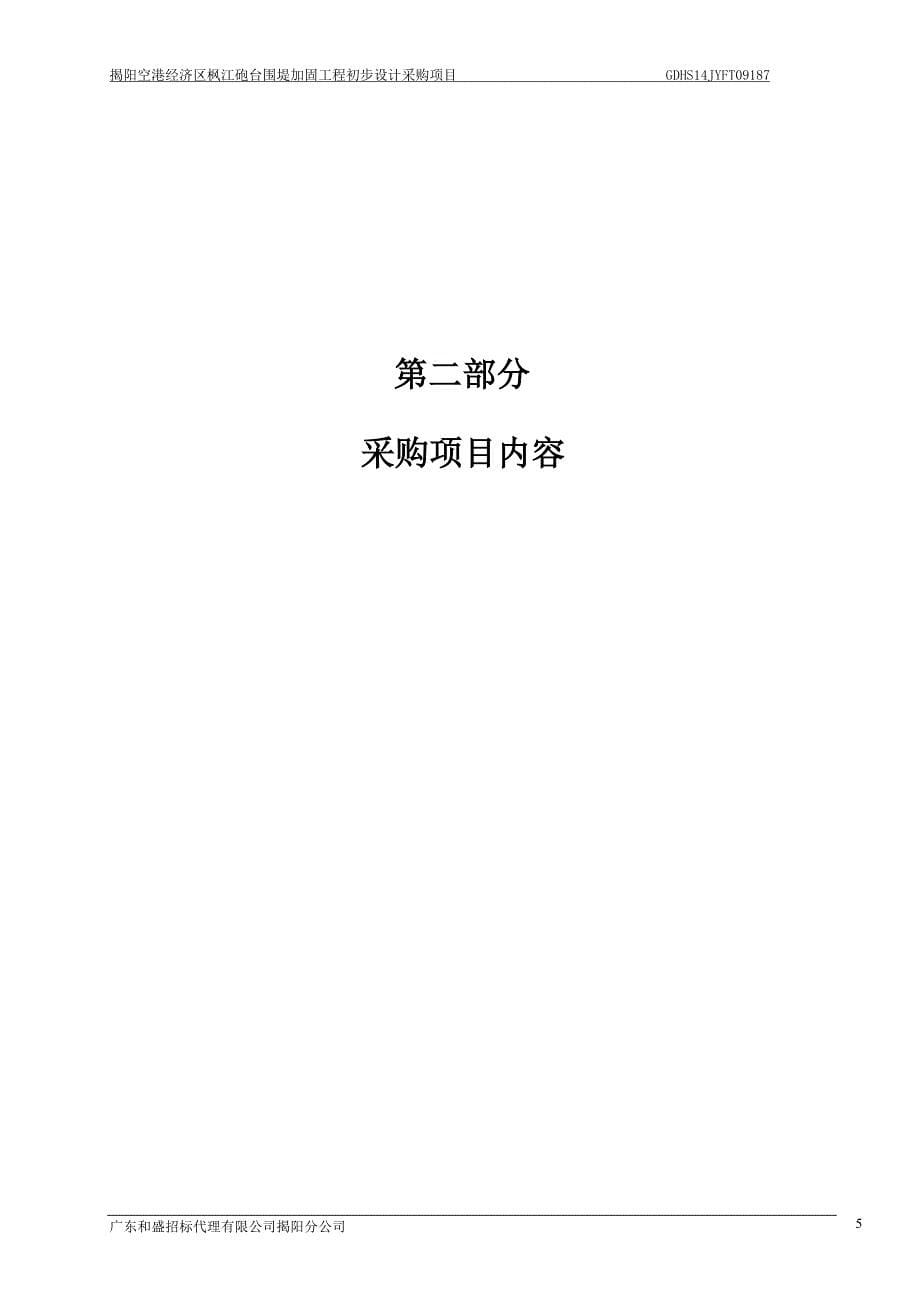 揭阳空港经济区枫江砲台围堤加固工程初步设计采购项目 GDHS14JYFT09187

第二部分

采购项目内容

广东和盛招标代理有限公司揭阳分公司 5